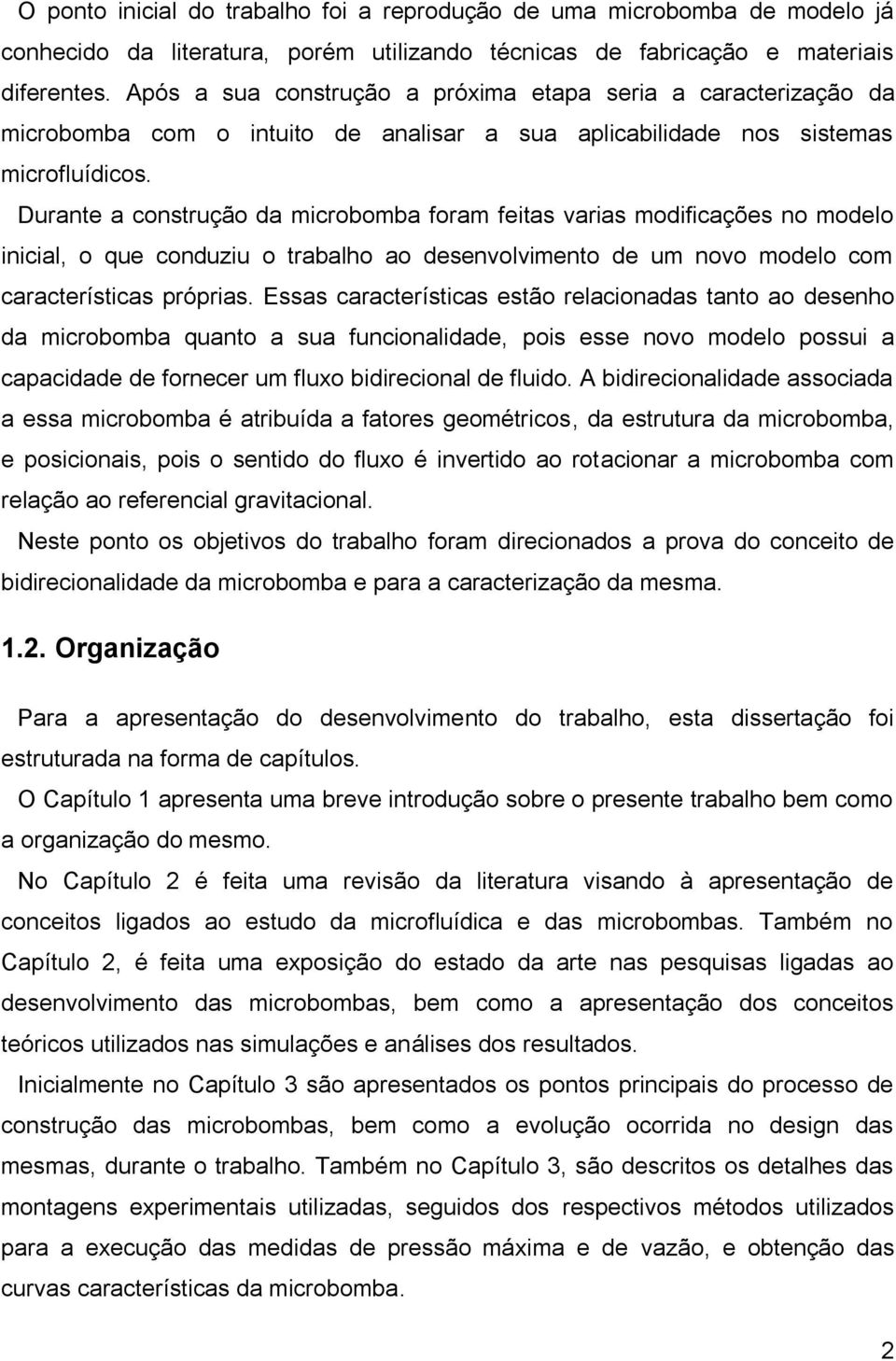 O ponto inicial do trabalho foi a reprodução de uma microbomba de modelo já conhecido da literatura, porém utilizando técnicas de fabricação e materiais diferentes. Após a sua construção a próxima etapa seria a caracterização da microbomba com o intuito de analisar a sua aplicabilidade nos sistemas microfluídicos.

Durante a construção da microbomba foram feitas varias modificações no modelo inicial, o que conduziu o trabalho ao desenvolvimento de um novo modelo com características próprias. Essas características estão relacionadas tanto ao desenho da microbomba quanto a sua funcionalidade, pois esse novo modelo possui a capacidade de fornecer um fluxo bidirecional de fluido. A bidirecionalidade associada a essa microbomba é atribuída a fatores geométricos, da estrutura da microbomba, e posicionais, pois o sentido do fluxo é invertido ao rotacionar a microbomba com relação ao referencial gravitacional.

Neste ponto os objetivos do trabalho foram direcionados a prova do conceito de bidirecionalidade da microbomba e para a caracterização da mesma.

1.2. Organização

Para a apresentação do desenvolvimento do trabalho, esta dissertação foi estruturada na forma de capítulos.

O Capítulo 1 apresenta uma breve introdução sobre o presente trabalho bem como a organização do mesmo.

No Capítulo 2 é feita uma revisão da literatura visando à apresentação de conceitos ligados ao estudo da microfluídica e das microbombas. Também no Capítulo 2, é feita uma exposição do estado da arte nas pesquisas ligadas ao desenvolvimento das microbombas, bem como a apresentação dos conceitos teóricos utilizados nas simulações e análises dos resultados.

Inicialmente no Capítulo 3 são apresentados os pontos principais do processo de construção das microbombas, bem como a evolução ocorrida no design das mesmas, durante o trabalho. Também no Capítulo 3, são descritos os detalhes das montagens experimentais utilizadas, seguidos dos respectivos métodos utilizados para a execução das medidas de pressão máxima e de vazão, e obtenção das curvas características da microbomba.

2